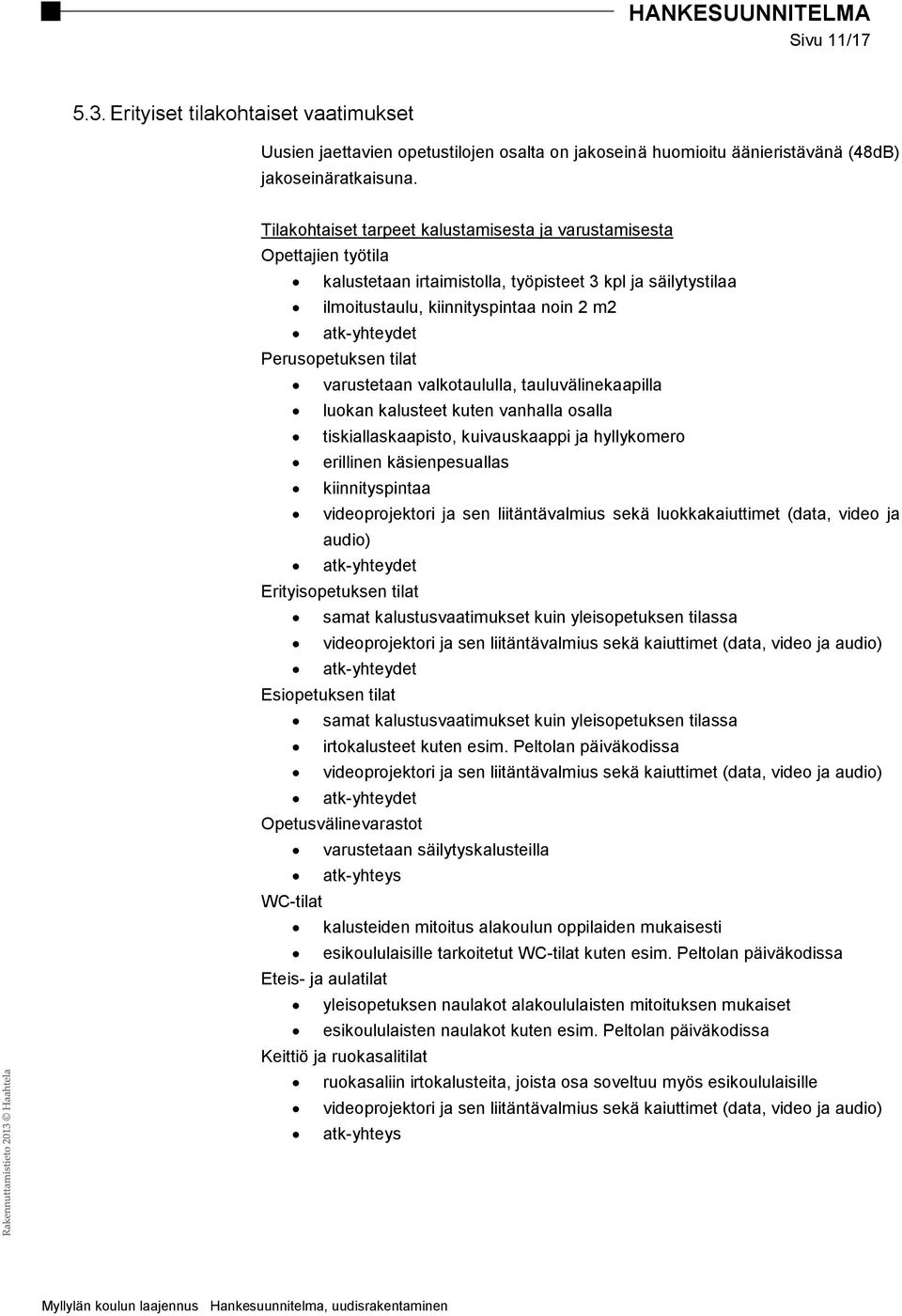 HANKESUUNNITELMA
Sivu 11/17

5.3. Erityiset tilakohtaiset vaatimukset

Uusien jaettavien opetustilojen osalta on jakoseinä huomioitu äänieristävänä (48dB) jakoseinäratkaisuna.

Tilakohtaiset tarpeet kalustamisesta ja varustamisesta
Opettajien työtila
- kalustetaan irtaimistolla, työpisteet 3 kpl ja säilytystilaa
- ilmoitustaulu, kiinnityspintaa noin 2 m2
- atk-yhteydet

Perusopetuksen tilat
- varustetaan valkotaululla, tauluvälinekaapilla
- luokan kalusteet kuten vanhalla osalla
- tiskiallaskaapisto, kuivauskaappi ja hyllykomero
- erillinen käsienpesuallas
- kiinnityspintaa
- videoprojektori ja sen liitäntävalmius sekä luokkakaiuttimet (data, video ja audio)
- atk-yhteydet

Erityisopetuksen tilat
- samat kalustusvaatimukset kuin yleisopetuksen tilassa
- videoprojektori ja sen liitäntävalmius sekä kaiuttimet (data, video ja audio)
- atk-yhteydet

Esiopetuksen tilat
- samat kalustusvaatimukset kuin yleisopetuksen tilassa
- irtokalusteet kuten esim. Peltolan päiväkodissa
- videoprojektori ja sen liitäntävalmius sekä kaiuttimet (data, video ja audio)
- atk-yhteydet

Opetusvälinevarastot
- varustetaan säilytyskalusteilla
- atk-yhteys

WC-tilat
- kalusteiden mitoitus alakoulun oppilaiden mukaisesti
- esikoululaisille tarkoitetut WC-tilat kuten esim. Peltolan päiväkodissa

Eteis- ja aulatilat
- yleisopetuksen naulakot alakoululaisten mitoituksen mukaiset
- esikoululaisten naulakot kuten esim. Peltolan päiväkodissa

Keittiö ja ruokasalitilat
- ruokasaliin irtokalusteita, joista osa soveltuu myös esikoululaisille
- videoprojektori ja sen liitäntävalmius sekä kaiuttimet (data, video ja audio)
- atk-yhteys

Rakennuttamistieto 2013 © Haahtela

Myllylän koulun laajennus Hankesuunnitelma, uudisrakentaminen